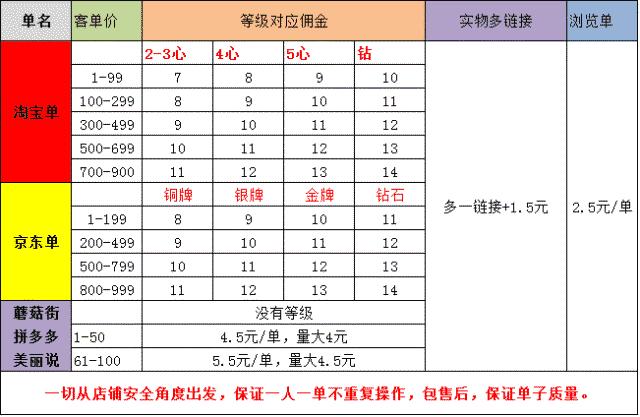 | 单名 | 客单价 | 等级对应佣金 | | | | 实物多链接 | 浏览单 |
|---|---|---|---|---|---|---|---|
| 淘宝单 | | 2-3心 | 4心 | 5心 | 钻 | 多一链接+1.5元 | 2.5元/单 |
| | 1-99 | 7 | 8 | 9 | 10 | | |
| | 100-299 | 8 | 9 | 10 | 11 | | |
| | 300-499 | 9 | 10 | 11 | 12 | | |
| | 500-699 | 10 | 11 | 12 | 13 | | |
| | 700-900 | 11 | 12 | 13 | 14 | | |
| 京东单 | | 铜牌 | 银牌 | 金牌 | 钻石 | | |
| | 1-199 | 8 | 9 | 10 | 11 | | |
| | 200-499 | 9 | 10 | 11 | 12 | | |
| | 500-799 | 10 | 11 | 12 | 13 | | |
| | 800-999 | 11 | 12 | 13 | 14 | | |
| 蘑菇街 | | 没有等级 | | | | | |
| 拼多多 | 1-50 | 4.5元/单，量大4元 | | | | | |
| 美丽说 | 61-100 | 5.5元/单，量大4.5元 | | | | | |

一切从店铺安全角度出发，保证一人一单不重复操作，包售后，保证单子质量。